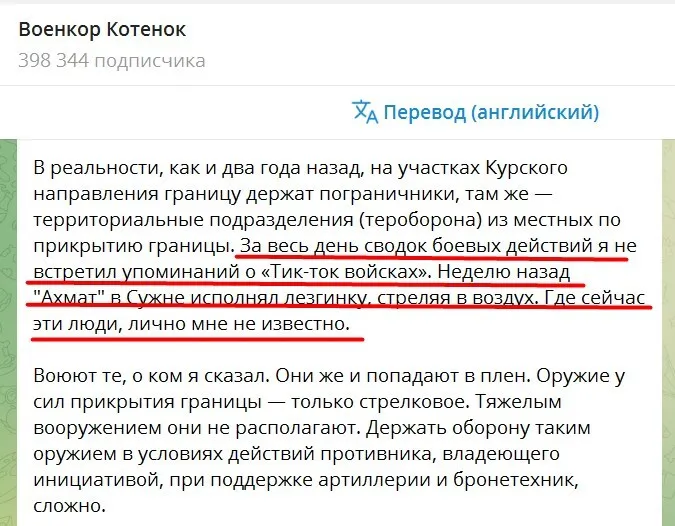 Военкор Котенок
398 344 подписчика

Перевод (английский)

В реальности, как и два года назад, на участках Курского направления границу держат пограничники, там же — территориальные подразделения (тероборона) из местных по прикрытию границы. За весь день сводок боевых действий я не встретил упоминаний о «Тик-ток войсках». Неделю назад "Ахмат" в Сужне исполнял лезгинку, стреляя в воздух. Где сейчас эти люди, лично мне не известно.

Воюют те, о ком я сказал. Они же и попадают в плен. Оружие у сил прикрытия границы — только стрелковое. Тяжелым вооружением они не располагают. Держать оборону таким оружием в условиях действий противника, владеющего инициативой, при поддержке артиллерии и бронетехник, сложно.